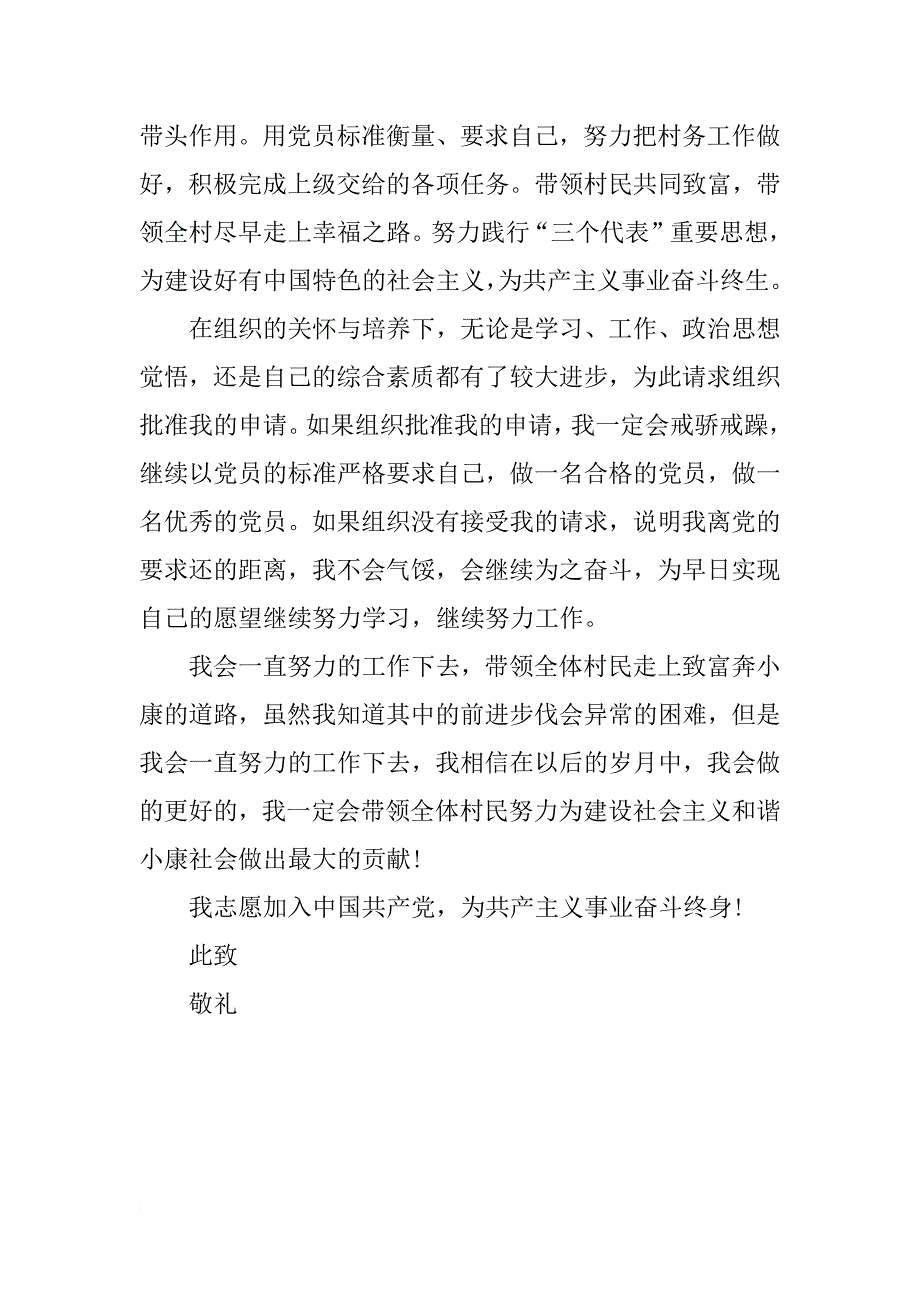 带头作用。用党员标准衡量、要求自己，努力把村务工作做好，积极完成上级交给的各项任务。带领村民共同致富，带领全村尽早走上幸福之路。努力践行“三个代表”重要思想，为建设好有中国特色的社会主义，为共产主义事业奋斗终生。

在组织的关怀与培养下，无论是学习、工作、政治思想觉悟，还是自己的综合素质都有了较大进步，为此请求组织批准我的申请。如果组织批准我的申请，我一定会戒骄戒躁，继续以党员的标准严格要求自己，做一名合格的党员，做一名优秀的党员。如果组织没有接受我的请求，说明我离党的要求还的距离，我不会气馁，会继续为之奋斗，为早日实现自己的愿望继续努力学习，继续努力工作。

我会一直努力的工作下去，带领全体村民走上致富奔小康的道路，虽然我知道其中的前进步伐会异常的困难，但是我会一直努力的工作下去，我相信在以后的岁月中，我会做的更好的，我一定会带领全体村民努力为建设社会主义和谐小康社会做出最大的贡献！

我志愿加入中国共产党，为共产主义事业奋斗终身！

此致

敬礼